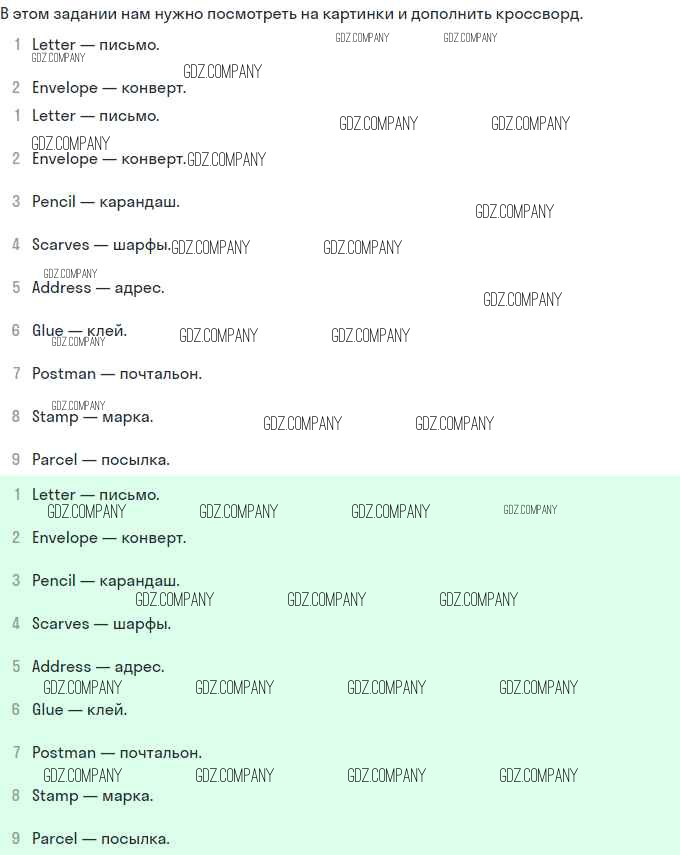 В этом задании нам нужно посмотреть на картинки и дополнить кроссворд.

1 Letter — письмо.

2 Envelope — конверт.

1 Letter — письмо.

2 Envelope — конверт.

3 Pencil — карандаш.

4 Scarves — шарфы.

5 Address — адрес.

6 Glue — клей.

7 Postman — почтальон.

8 Stamp — марка.

9 Parcel — посылка.

1 Letter — письмо.

2 Envelope — конверт.

3 Pencil — карандаш.

4 Scarves — шарфы.

5 Address — адрес.

6 Glue — клей.

7 Postman — почтальон.

8 Stamp — марка.

9 Parcel — посылка.

GDZ.COMPANY